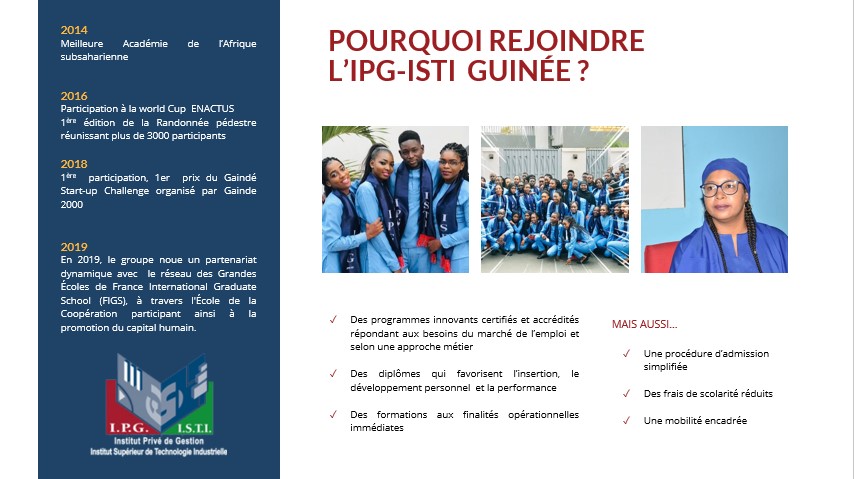 2014
Meilleure Académie de l'Afrique subsaharienne

2016
Participation à la world Cup ENACTUS
$1^{ère}$ édition de la Randonnée pédestre réunissant plus de 3000 participants

2018
$1^{ère}$ participation, 1er prix du Gaindé Start-up Challenge organisé par Gainde 2000

2019
En 2019, le groupe noue un partenariat dynamique avec le réseau des Grandes Écoles de France International Graduate School (FIGS), à travers l'École de la Coopération participant ainsi à la promotion du capital humain.

I.P.G. I.S.T.I.
Institut Privé de Gestion
Institut Supérieur de Technologie Industrielle

POURQUOI REJOINDRE L'IPG-ISTI GUINÉE ?

✓ Des programmes innovants certifiés et accrédités répondant aux besoins du marché de l'emploi et selon une approche métier

✓ Des diplômes qui favorisent l'insertion, le développement personnel et la performance

✓ Des formations aux finalités opérationnelles immédiates

MAIS AUSSI…

✓ Une procédure d'admission simplifiée

✓ Des frais de scolarité réduits

✓ Une mobilité encadrée